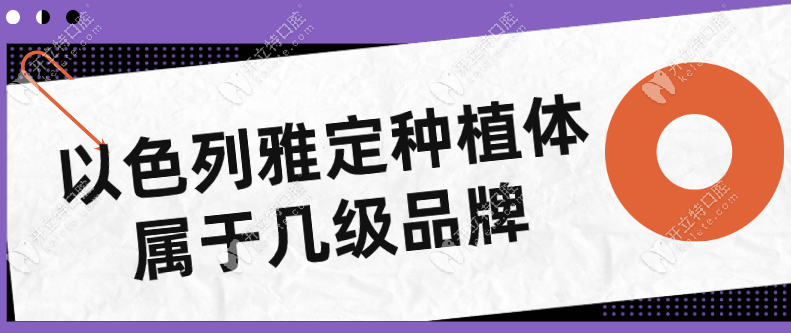 以色列雅定种植体
属于几级品牌

开立特口腔 kelete.com